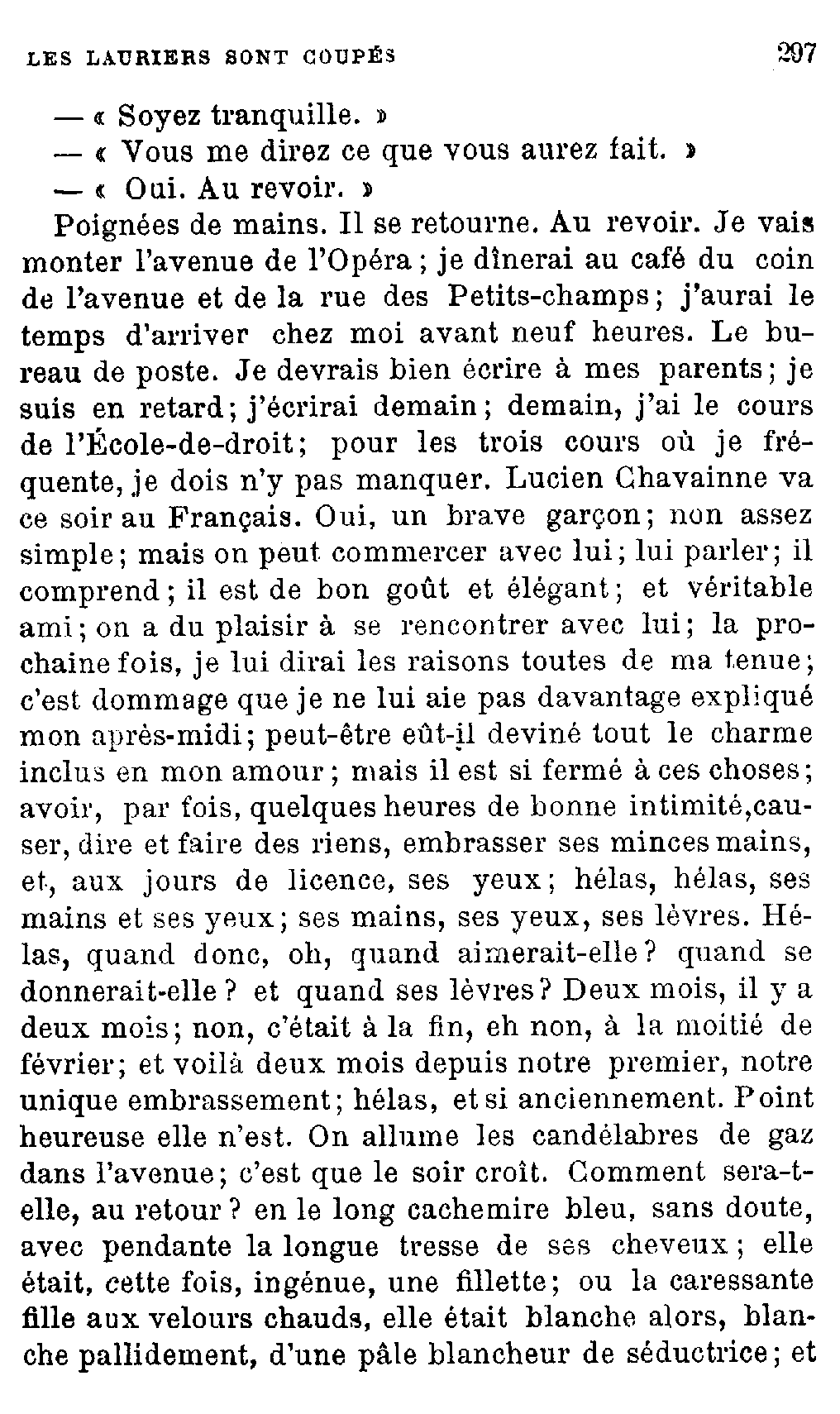 LES LAURIERS SONT COUPÉS 297

— « Soyez tranquille. »

— « Vous me direz ce que vous aurez fait. »

— « Oui. Au revoir. »

Poignées de mains. Il se retourne. Au revoir. Je vais monter l'avenue de l'Opéra ; je dînerai au café du coin de l'avenue et de la rue des Petits-champs ; j'aurai le temps d'arriver chez moi avant neuf heures. Le bureau de poste. Je devrais bien écrire à mes parents ; je suis en retard ; j'écrirai demain ; demain, j'ai le cours de l'École-de-droit ; pour les trois cours où je fréquente, je dois n'y pas manquer. Lucien Chavainne va ce soir au Français. Oui, un brave garçon ; non assez simple ; mais on peut commercer avec lui ; lui parler ; il comprend ; il est de bon goût et élégant ; et véritable ami ; on a du plaisir à se rencontrer avec lui ; la prochaine fois, je lui dirai les raisons toutes de ma tenue ; c'est dommage que je ne lui aie pas davantage expliqué mon après-midi ; peut-être eût-il deviné tout le charme inclus en mon amour ; mais il est si fermé à ces choses ; avoir, par fois, quelques heures de bonne intimité, causer, dire et faire des riens, embrasser ses minces mains, et, aux jours de licence, ses yeux ; hélas, hélas, ses mains et ses yeux ; ses mains, ses yeux, ses lèvres. Hélas, quand donc, oh, quand aimerait-elle ? quand se donnerait-elle ? et quand ses lèvres ? Deux mois, il y a deux mois ; non, c'était à la fin, eh non, à la moitié de février ; et voilà deux mois depuis notre premier, notre unique embrassement ; hélas, et si anciennement. Point heureuse elle n'est. On allume les candélabres de gaz dans l'avenue ; c'est que le soir croît. Comment sera-t-elle, au retour ? en le long cachemire bleu, sans doute, avec pendante la longue tresse de ses cheveux ; elle était, cette fois, ingénue, une fillette ; ou la caressante fille aux velours chauds, elle était blanche alors, blanche pallidement, d'une pâle blancheur de séductrice ; et